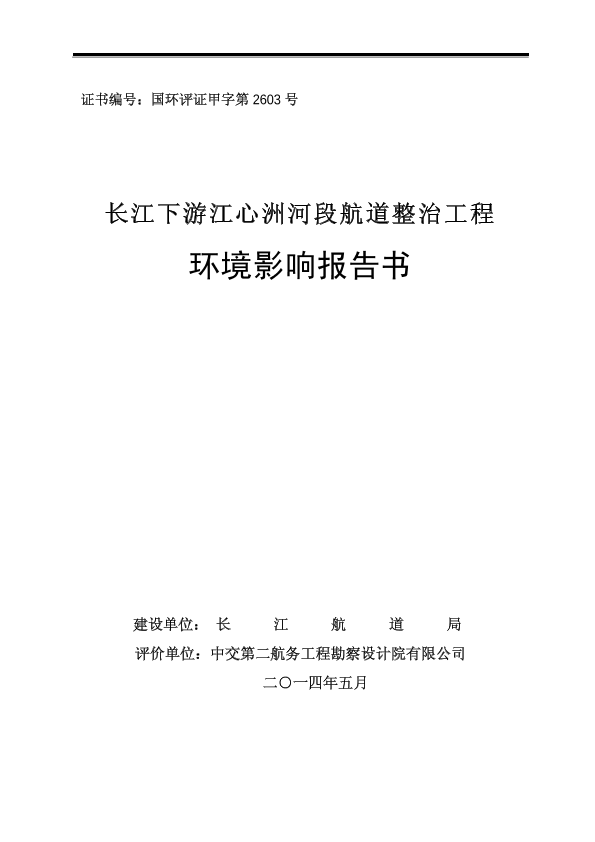 证书编号：国环评证甲字第 2603 号

长江下游江心洲河段航道整治工程

环境影响报告书

建设单位：长　江　航　道　局

评价单位：中交第二航务工程勘察设计院有限公司

二〇一四年五月